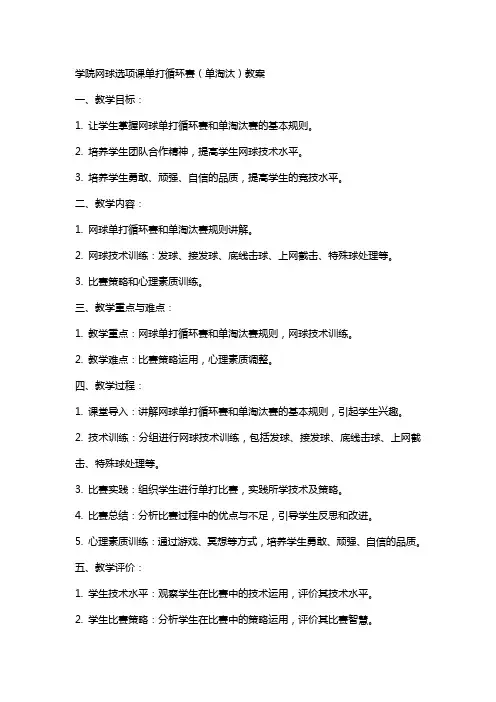 学院网球选项课单打循环赛（单淘汰）教案

一、教学目标：

1. 让学生掌握网球单打循环赛和单淘汰赛的基本规则。

2. 培养学生团队合作精神，提高学生网球技术水平。

3. 培养学生勇敢、顽强、自信的品质，提高学生的竞技水平。

二、教学内容：

1. 网球单打循环赛和单淘汰赛规则讲解。

2. 网球技术训练：发球、接发球、底线击球、上网截击、特殊球处理等。

3. 比赛策略和心理素质训练。

三、教学重点与难点：

1. 教学重点：网球单打循环赛和单淘汰赛规则，网球技术训练。

2. 教学难点：比赛策略运用，心理素质调整。

四、教学过程：

1. 课堂导入：讲解网球单打循环赛和单淘汰赛的基本规则，引起学生兴趣。

2. 技术训练：分组进行网球技术训练，包括发球、接发球、底线击球、上网截击、特殊球处理等。

3. 比赛实践：组织学生进行单打比赛，实践所学技术及策略。

4. 比赛总结：分析比赛过程中的优点与不足，引导学生反思和改进。

5. 心理素质训练：通过游戏、冥想等方式，培养学生勇敢、顽强、自信的品质。

五、教学评价：

1. 学生技术水平：观察学生在比赛中的技术运用，评价其技术水平。

2. 学生比赛策略：分析学生在比赛中的策略运用，评价其比赛智慧。